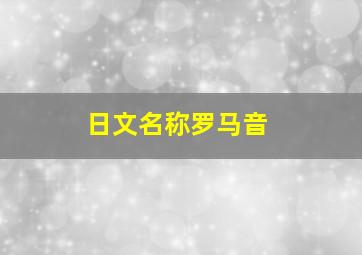 日文名称罗马音